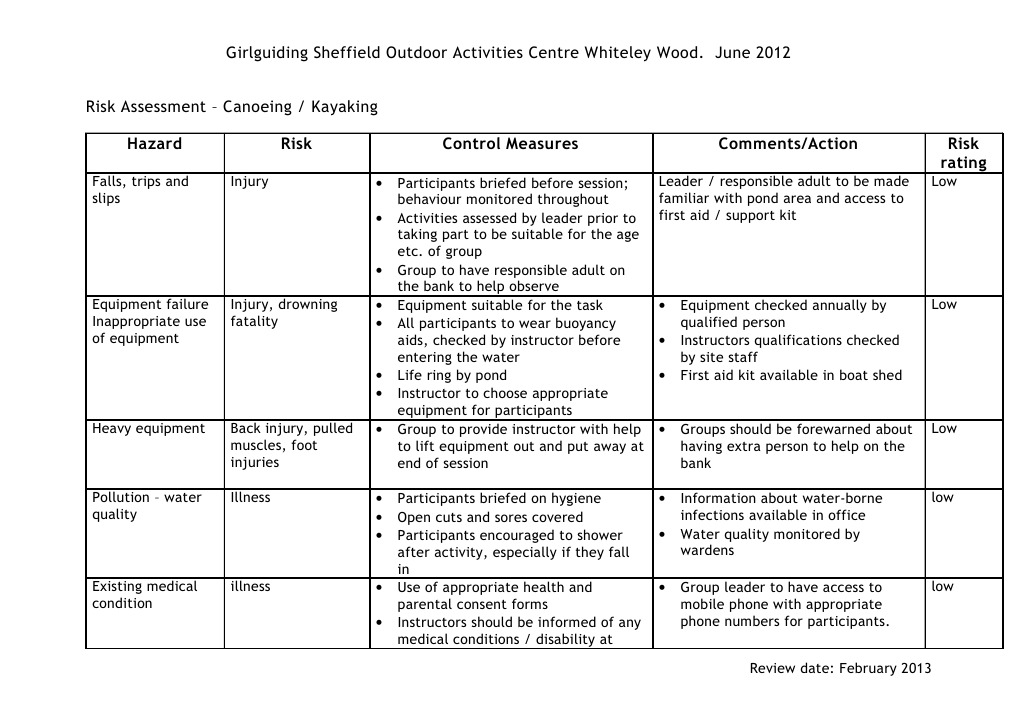 Girlguiding Sheffield Outdoor Activities Centre Whiteley Wood. June 2012

Risk Assessment – Canoeing / Kayaking

| Hazard | Risk | Control Measures | Comments/Action | Risk rating |
|---|---|---|---|---|
| Falls, trips and slips | Injury | • Participants briefed before session; behaviour monitored throughout • Activities assessed by leader prior to taking part to be suitable for the age etc. of group • Group to have responsible adult on the bank to help observe | Leader / responsible adult to be made familiar with pond area and access to first aid / support kit | Low |
| Equipment failure Inappropriate use of equipment | Injury, drowning fatality | • Equipment suitable for the task • All participants to wear buoyancy aids, checked by instructor before entering the water • Life ring by pond • Instructor to choose appropriate equipment for participants | • Equipment checked annually by qualified person • Instructors qualifications checked by site staff • First aid kit available in boat shed | Low |
| Heavy equipment | Back injury, pulled muscles, foot injuries | • Group to provide instructor with help to lift equipment out and put away at end of session | • Groups should be forewarned about having extra person to help on the bank | Low |
| Pollution – water quality | Illness | • Participants briefed on hygiene • Open cuts and sores covered • Participants encouraged to shower after activity, especially if they fall in | • Information about water-borne infections available in office • Water quality monitored by wardens | low |
| Existing medical condition | illness | • Use of appropriate health and parental consent forms • Instructors should be informed of any medical conditions / disability at | • Group leader to have access to mobile phone with appropriate phone numbers for participants. | low |

Review date: February 2013